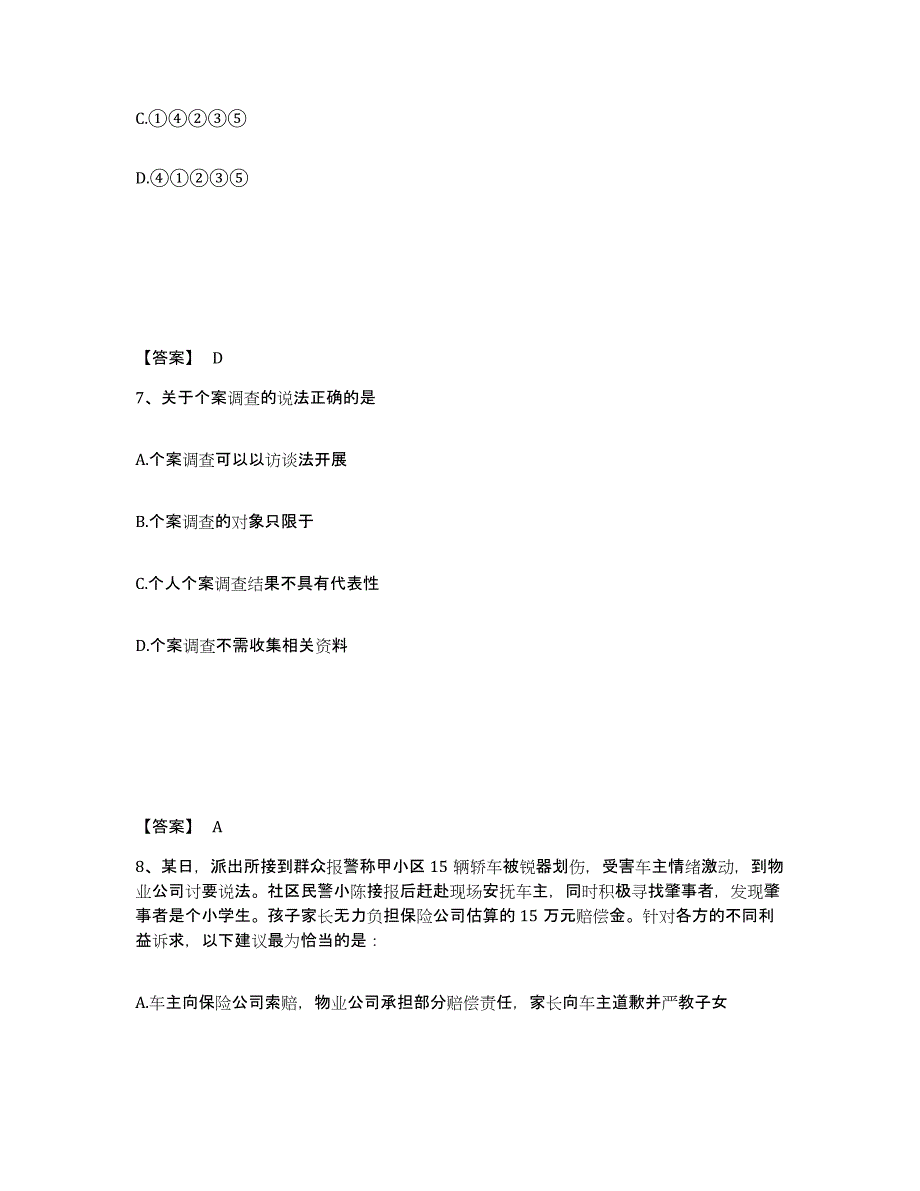 C.①④②③⑤

D.④①②③⑤

【答案】 D

7、关于个案调查的说法正确的是

A.个案调查可以以访谈法开展

B.个案调查的对象只限于

C.个人个案调查结果不具有代表性

D.个案调查不需收集相关资料

【答案】 A

8、某日，派出所接到群众报警称甲小区 15 辆轿车被锐器划伤，受害车主情绪激动，到物业公司讨要说法。社区民警小陈接报后赶赴现场安抚车主，同时积极寻找肇事者，发现肇事者是个小学生。孩子家长无力负担保险公司估算的 15 万元赔偿金。针对各方的不同利益诉求，以下建议最为恰当的是：

A.车主向保险公司索赔，物业公司承担部分赔偿责任，家长向车主道歉并严教子女